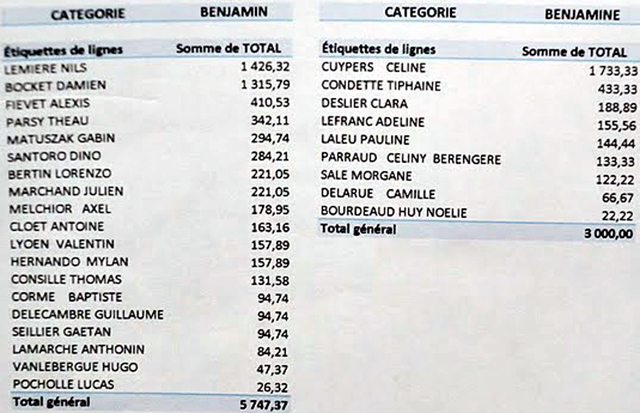 | CATEGORIE | BENJAMIN |
|---|---|
| Étiquettes de lignes | Somme de TOTAL |
| LEMIERE NILS | 1 426,32 |
| BOCKET DAMIEN | 1 315,79 |
| FIEVET ALEXIS | 410,53 |
| PARSY THEAU | 342,11 |
| MATUSZAK GABIN | 294,74 |
| SANTORO DINO | 284,21 |
| BERTIN LORENZO | 221,05 |
| MARCHAND JULIEN | 221,05 |
| MELCHIOR AXEL | 178,95 |
| CLOET ANTOINE | 163,16 |
| LYOEN VALENTIN | 157,89 |
| HERNANDO MYLAN | 157,89 |
| CONSILLE THOMAS | 131,58 |
| CORME BAPTISTE | 94,74 |
| DELECAMBRE GUILLAUME | 94,74 |
| SEILLIER GAETAN | 94,74 |
| LAMARCHE ANTHONIN | 84,21 |
| VANLEBERGUE HUGO | 47,37 |
| POCHOLLE LUCAS | 26,32 |
| Total général | 5 747,37 |

| CATEGORIE | BENJAMINE |
|---|---|
| Étiquettes de lignes | Somme de TOTAL |
| CUYPERS CELINE | 1 733,33 |
| CONDETTE TIPHAINE | 433,33 |
| DESLIER CLARA | 188,89 |
| LEFRANC ADELINE | 155,56 |
| LALEU PAULINE | 144,44 |
| PARRAUD CELINY BERENGERE | 133,33 |
| SALE MORGANE | 122,22 |
| DELARUE CAMILLE | 66,67 |
| BOURDEAUD HUY NOELIE | 22,22 |
| Total général | 3 000,00 |